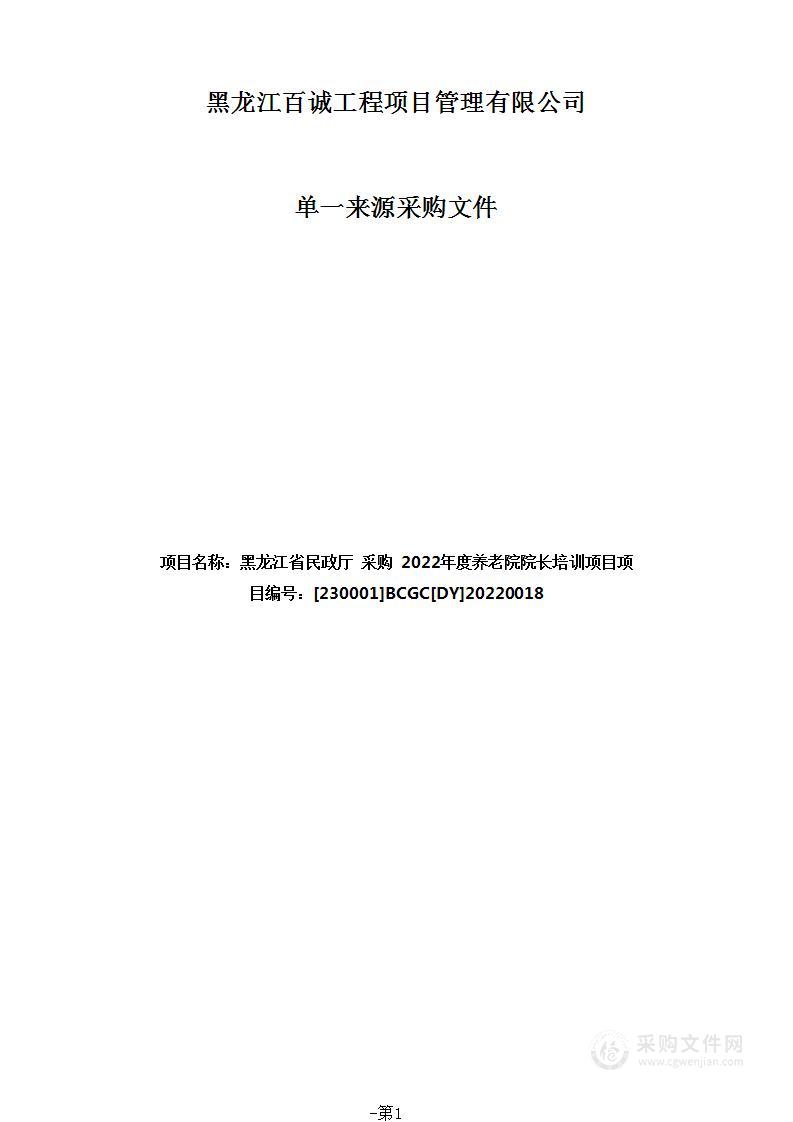 黑龙江百诚工程项目管理有限公司

单一来源采购文件

项目名称：黑龙江省民政厅 采购 2022年度养老院院长培训项目项目编号：[230001]BCGC[DY]20220018

采购文件网
www.cgwenjian.com

-第1